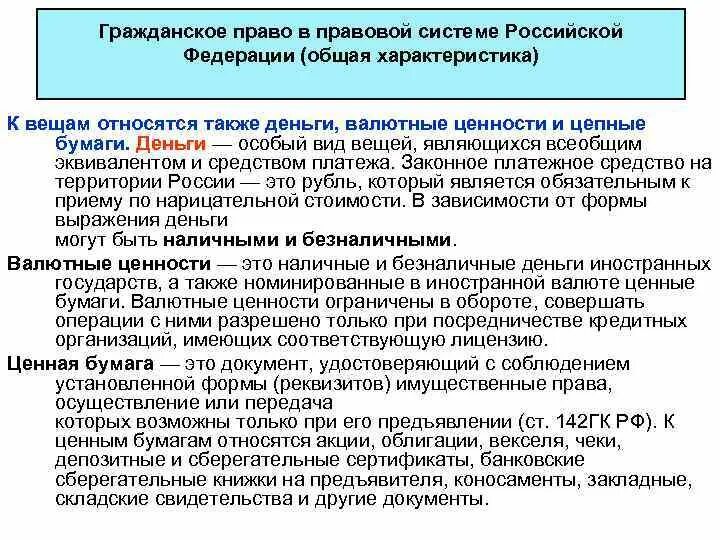 Гражданское право в правовой системе Российской Федерации (общая характеристика)

К вещам относятся также деньги, валютные ценности и цепные бумаги. Деньги — особый вид вещей, являющихся всеобщим эквивалентом и средством платежа. Законное платежное средство на территории России — это рубль, который является обязательным к приему по нарицательной стоимости. В зависимости от формы выражения деньги могут быть наличными и безналичными.

Валютные ценности — это наличные и безналичные деньги иностранных государств, а также номинированные в иностранной валюте ценные бумаги. Валютные ценности ограничены в обороте, совершать операции с ними разрешено только при посредничестве кредитных организаций, имеющих соответствующую лицензию.

Ценная бумага — это документ, удостоверяющий с соблюдением установленной формы (реквизитов) имущественные права, осуществление или передача которых возможны только при его предъявлении (ст. 142ГК РФ). К ценным бумагам относятся акции, облигации, векселя, чеки, депозитные и сберегательные сертификаты, банковские сберегательные книжки на предъявителя, коносаменты, закладные, складские свидетельства и другие документы.